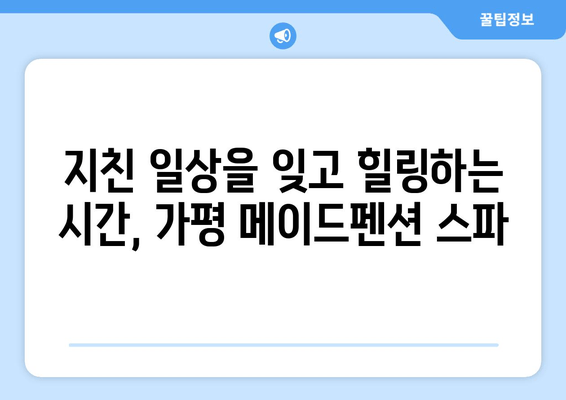 꿀팁정보

지친 일상을 잊고 힐링하는 시간, 가평 메이드펜션 스파